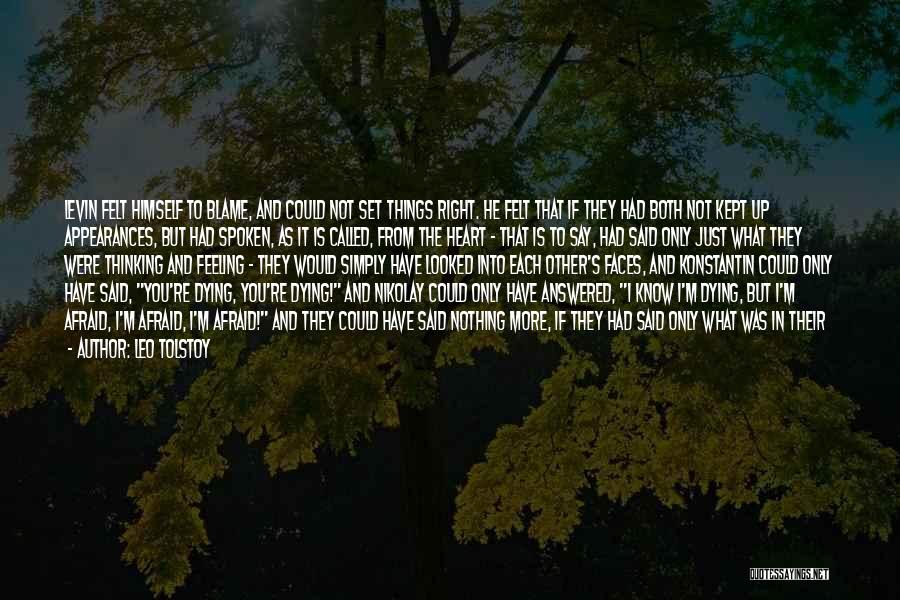 LEVIN FELT HIMSELF TO BLAME, AND COULD NOT SET THINGS RIGHT. HE FELT THAT IF THEY HAD BOTH NOT KEPT UP APPEARANCES, BUT HAD SPOKEN, AS IT IS CALLED, FROM THE HEART - THAT IS TO SAY, HAD SAID ONLY JUST WHAT THEY WERE THINKING AND FEELING - THEY WOULD SIMPLY HAVE LOOKED INTO EACH OTHER'S FACES, AND KONSTANTIN COULD ONLY HAVE SAID, "YOU'RE DYING, YOU'RE DYING!" AND NIKOLAY COULD ONLY HAVE ANSWERED, "I KNOW I'M DYING, BUT I'M AFRAID, I'M AFRAID, I'M AFRAID!" AND THEY COULD HAVE SAID NOTHING MORE, IF THEY HAD SAID ONLY WHAT WAS IN THEIR

- AUTHOR: LEO TOLSTOY

QUOTESSAYINGS.NET